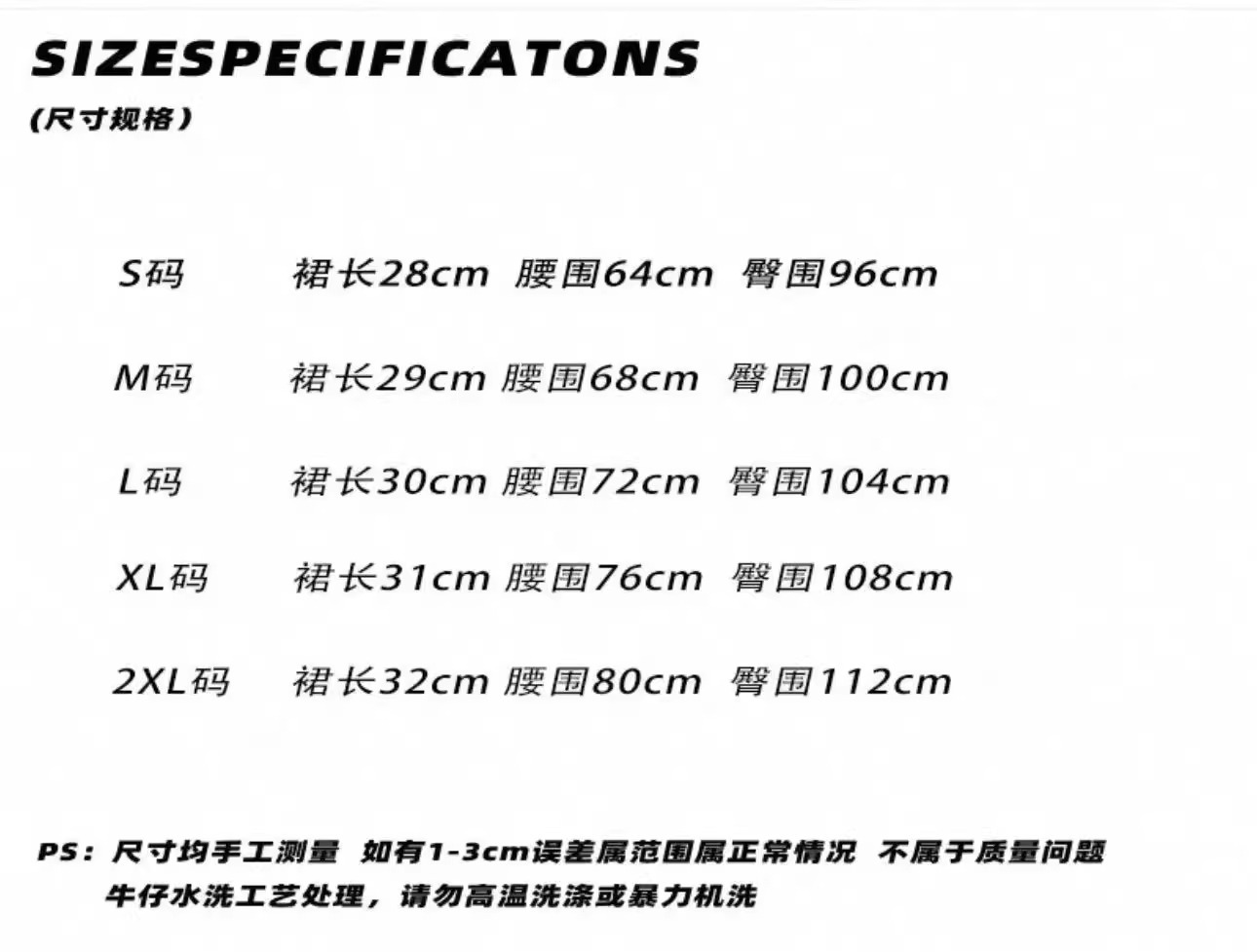 SIZESPECIFICATONS
(尺寸规格)

S码 裙长28cm 腰围64cm 臀围96cm

M码 裙长29cm 腰围68cm 臀围100cm

L码 裙长30cm 腰围72cm 臀围104cm

XL码 裙长31cm 腰围76cm 臀围108cm

2XL码 裙长32cm 腰围80cm 臀围112cm

PS：尺寸均手工测量 如有1-3cm误差属范围属正常情况 不属于质量问题
牛仔水洗工艺处理，请勿高温洗涤或暴力机洗